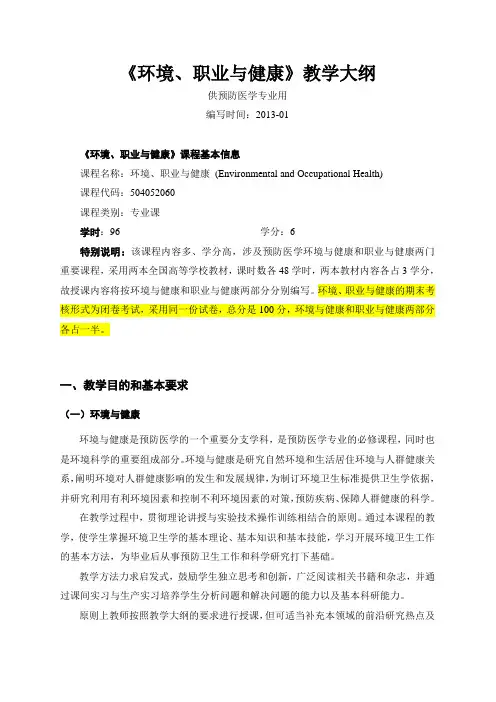 《环境、职业与健康》教学大纲

供预防医学专业用

编写时间：2013-01

《环境、职业与健康》课程基本信息

课程名称：环境、职业与健康 (Environmental and Occupational Health)

课程代码：504052060

课程类别：专业课

学时：96　　　　　　学分：6

特别说明：该课程内容多、学分高，涉及预防医学环境与健康和职业与健康两门重要课程，采用两本全国高等学校教材，课时数各48学时，两本教材内容各占3学分，故授课内容将按环境与健康和职业与健康两部分分别编写。环境、职业与健康的期末考核形式为闭卷考试，采用同一份试卷，总分是100分，环境与健康和职业与健康两部分各占一半。

一、教学目的和基本要求

（一）环境与健康

环境与健康是预防医学的一个重要分支学科，是预防医学专业的必修课程，同时也是环境科学的重要组成部分。环境与健康是研究自然环境和生活居住环境与人群健康关系，阐明环境对人群健康影响的发生和发展规律，为制订环境卫生标准提供卫生学依据，并研究利用有利环境因素和控制不利环境因素的对策，预防疾病、保障人群健康的科学。

在教学过程中，贯彻理论讲授与实验技术操作训练相结合的原则。通过本课程的教学，使学生掌握环境卫生学的基本理论、基本知识和基本技能，学习开展环境卫生工作的基本方法，为毕业后从事预防卫生工作和科学研究打下基础。

教学方法力求启发式，鼓励学生独立思考和创新，广泛阅读相关书籍和杂志，并通过课间实习与生产实习培养学生分析问题和解决问题的能力以及基本科研能力。

原则上教师按照教学大纲的要求进行授课，但可适当补充本领域的前沿研究热点及